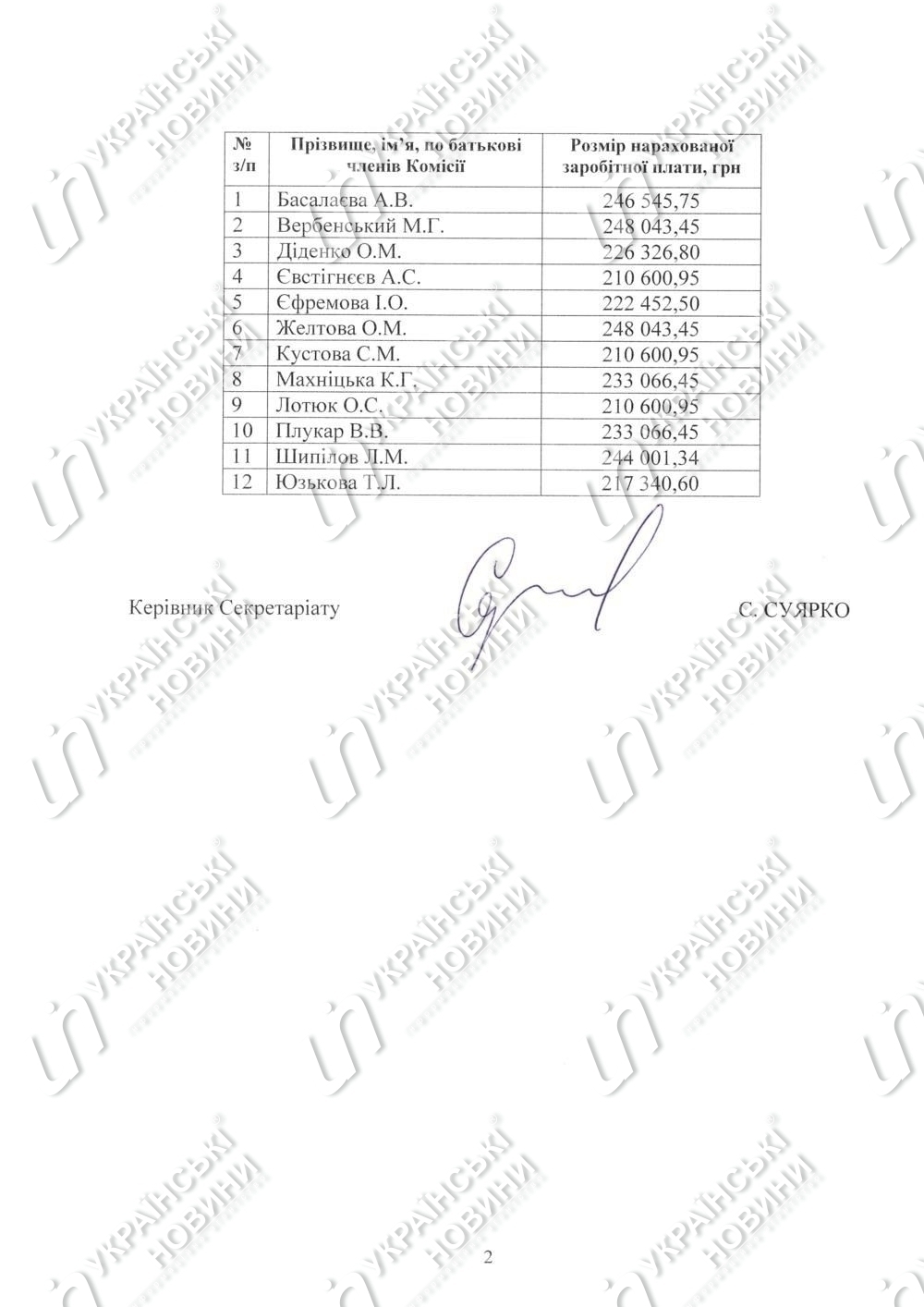 | № з/п | Прізвище, ім'я, по батькові членів Комісії | Розмір нарахованої заробітної плати, грн |
|---|---|---|
| 1 | Басалаєва А.В. | 246 545,75 |
| 2 | Вербенський М.Г. | 248 043,45 |
| 3 | Діденко О.М. | 226 326,80 |
| 4 | Євстігнєєв А.С. | 210 600,95 |
| 5 | Єфремова І.О. | 222 452,50 |
| 6 | Желтова О.М. | 248 043,45 |
| 7 | Кустова С.М. | 210 600,95 |
| 8 | Махніцька К.Г. | 233 066,45 |
| 9 | Лотюк О.С. | 210 600,95 |
| 10 | Плукар В.В. | 233 066,45 |
| 11 | Шипілов Л.М. | 244 001,34 |
| 12 | Юзькова Т.Л. | 217 340,60 |

Керівник Секретаріату

С. СУЯРКО

2

УКРАЇНСЬКІ НОВИНИ